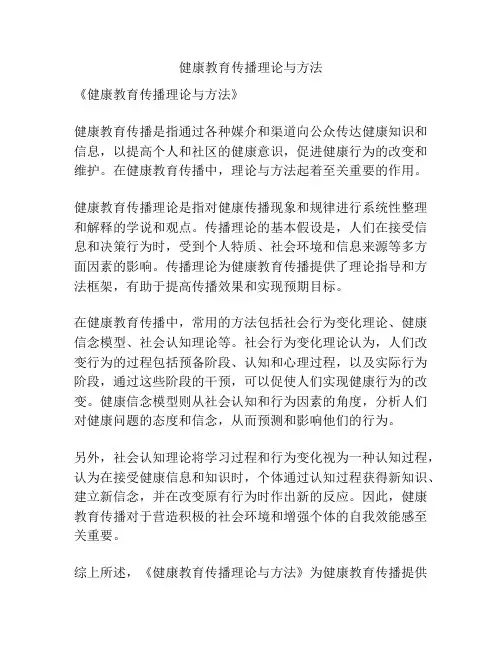 健康教育传播理论与方法

《健康教育传播理论与方法》

健康教育传播是指通过各种媒介和渠道向公众传达健康知识和信息，以提高个人和社区的健康意识，促进健康行为的改变和维护。在健康教育传播中，理论与方法起着至关重要的作用。

健康教育传播理论是指对健康传播现象和规律进行系统性整理和解释的学说和观点。传播理论的基本假设是，人们在接受信息和决策行为时，受到个人特质、社会环境和信息来源等多方面因素的影响。传播理论为健康教育传播提供了理论指导和方法框架，有助于提高传播效果和实现预期目标。

在健康教育传播中，常用的方法包括社会行为变化理论、健康信念模型、社会认知理论等。社会行为变化理论认为，人们改变行为的过程包括预备阶段、认知和心理过程，以及实际行为阶段，通过这些阶段的干预，可以促使人们实现健康行为的改变。健康信念模型则从社会认知和行为因素的角度，分析人们对健康问题的态度和信念，从而预测和影响他们的行为。

另外，社会认知理论将学习过程和行为变化视为一种认知过程，认为在接受健康信息和知识时，个体通过认知过程获得新知识、建立新信念，并在改变原有行为时作出新的反应。因此，健康教育传播对于营造积极的社会环境和增强个体的自我效能感至关重要。

综上所述，《健康教育传播理论与方法》为健康教育传播提供